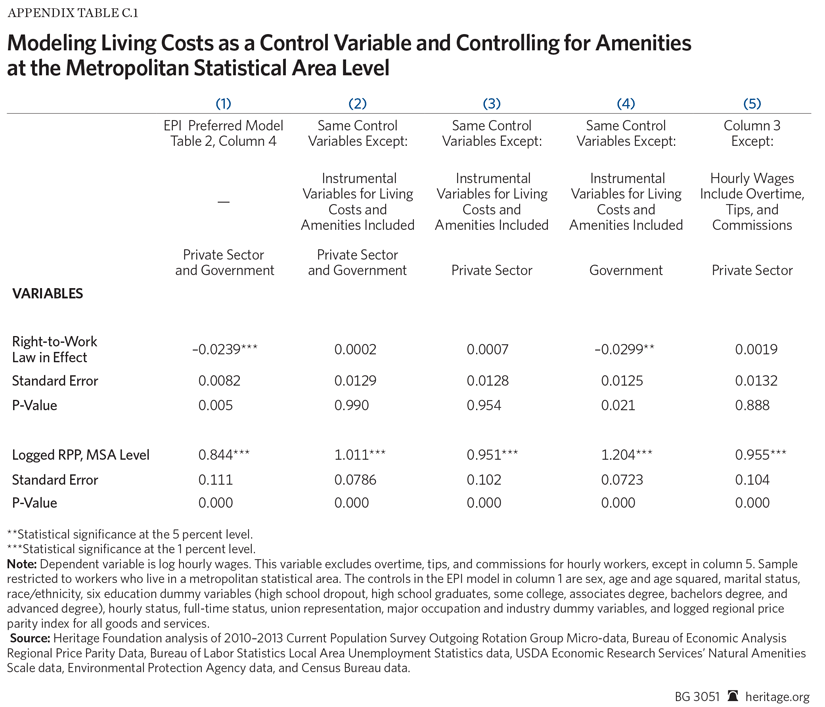 APPENDIX TABLE C.1

Modeling Living Costs as a Control Variable and Controlling for Amenities at the Metropolitan Statistical Area Level

| | (1) | (2) | (3) | (4) | (5) |
|---|---|---|---|---|---|
| | EPI Preferred Model Table 2, Column 4 | Same Control Variables Except: | Same Control Variables Except: | Same Control Variables Except: | Column 3 Except: |
| | — | Instrumental Variables for Living Costs and Amenities Included | Instrumental Variables for Living Costs and Amenities Included | Instrumental Variables for Living Costs and Amenities Included | Hourly Wages Include Overtime, Tips, and Commissions |
| | Private Sector and Government | Private Sector and Government | Private Sector | Government | Private Sector |
| VARIABLES | | | | | |
| Right-to-Work Law in Effect | –0.0239*** | 0.0002 | 0.0007 | –0.0299** | 0.0019 |
| Standard Error | 0.0082 | 0.0129 | 0.0128 | 0.0125 | 0.0132 |
| P-Value | 0.005 | 0.990 | 0.954 | 0.021 | 0.888 |
| Logged RPP, MSA Level | 0.844*** | 1.011*** | 0.951*** | 1.204*** | 0.955*** |
| Standard Error | 0.111 | 0.0786 | 0.102 | 0.0723 | 0.104 |
| P-Value | 0.000 | 0.000 | 0.000 | 0.000 | 0.000 |

**Statistical significance at the 5 percent level.
***Statistical significance at the 1 percent level.
Note: Dependent variable is log hourly wages. This variable excludes overtime, tips, and commissions for hourly workers, except in column 5. Sample restricted to workers who live in a metropolitan statistical area. The controls in the EPI model in column 1 are sex, age and age squared, marital status, race/ethnicity, six education dummy variables (high school dropout, high school graduates, some college, associates degree, bachelors degree, and advanced degree), hourly status, full-time status, union representation, major occupation and industry dummy variables, and logged regional price parity index for all goods and services.
Source: Heritage Foundation analysis of 2010–2013 Current Population Survey Outgoing Rotation Group Micro-data, Bureau of Economic Analysis Regional Price Parity Data, Bureau of Labor Statistics Local Area Unemployment Statistics data, USDA Economic Research Services' Natural Amenities Scale data, Environmental Protection Agency data, and Census Bureau data.

BG 3051 heritage.org